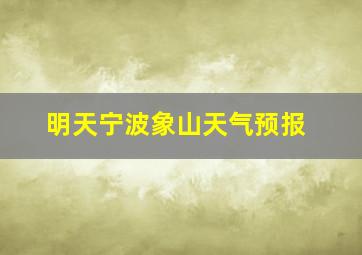 明天宁波象山天气预报